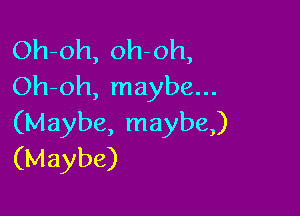 Oh-oh, oh-oh,
Oh-oh, maybe...
(Maybe, maybe,)
(Maybe)